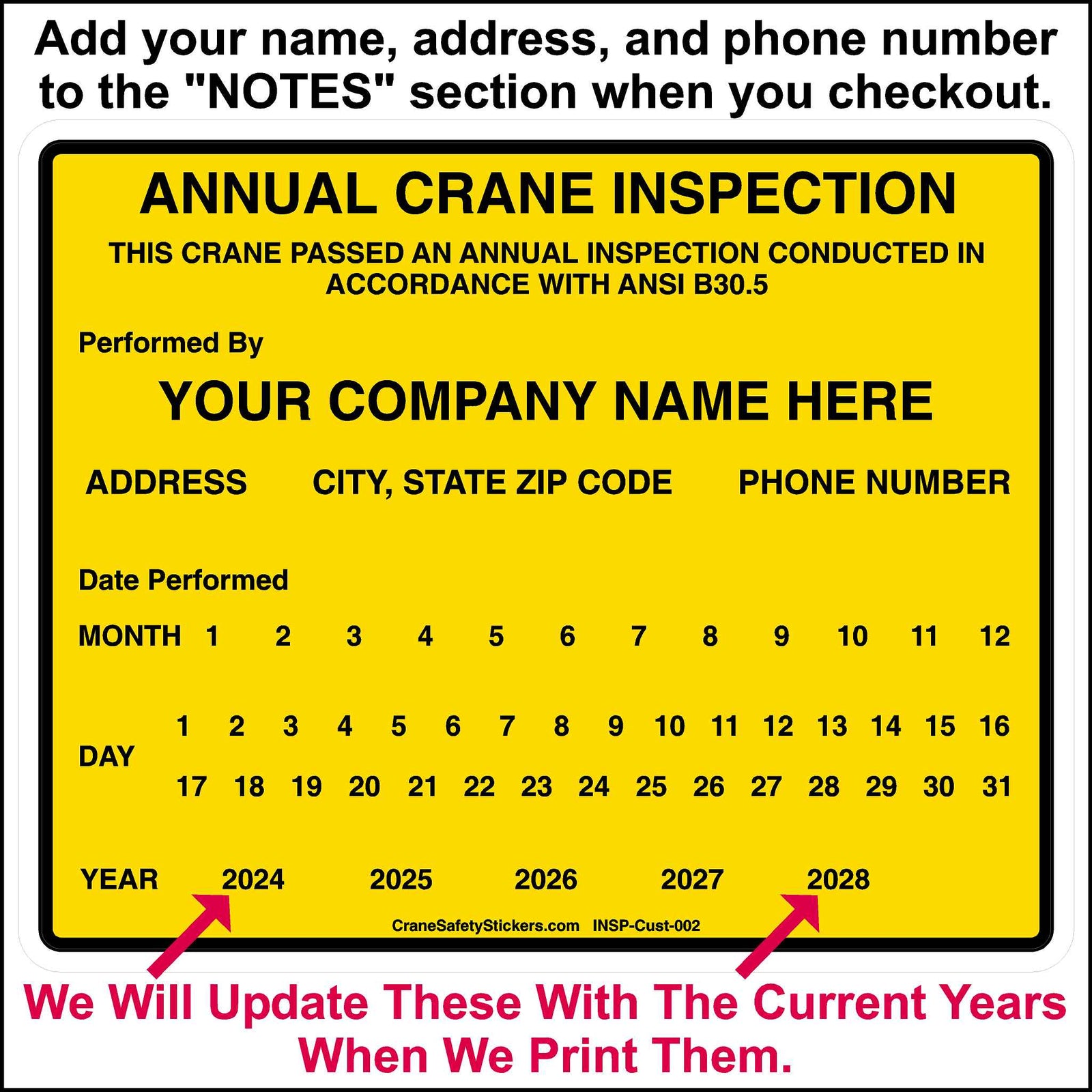 Add your name, address, and phone number to the "NOTES" section when you checkout.

ANNUAL CRANE INSPECTION

THIS CRANE PASSED AN ANNUAL INSPECTION CONDUCTED IN ACCORDANCE WITH ANSI B30.5

Performed By

YOUR COMPANY NAME HERE

ADDRESS CITY, STATE ZIP CODE PHONE NUMBER

Date Performed

MONTH 1 2 3 4 5 6 7 8 9 10 11 12

DAY 1 2 3 4 5 6 7 8 9 10 11 12 13 14 15 16
17 18 19 20 21 22 23 24 25 26 27 28 29 30 31

YEAR 2024 2025 2026 2027 2028

CraneSafetyStickers.com INSP-Cust-002

We Will Update These With The Current Years When We Print Them.